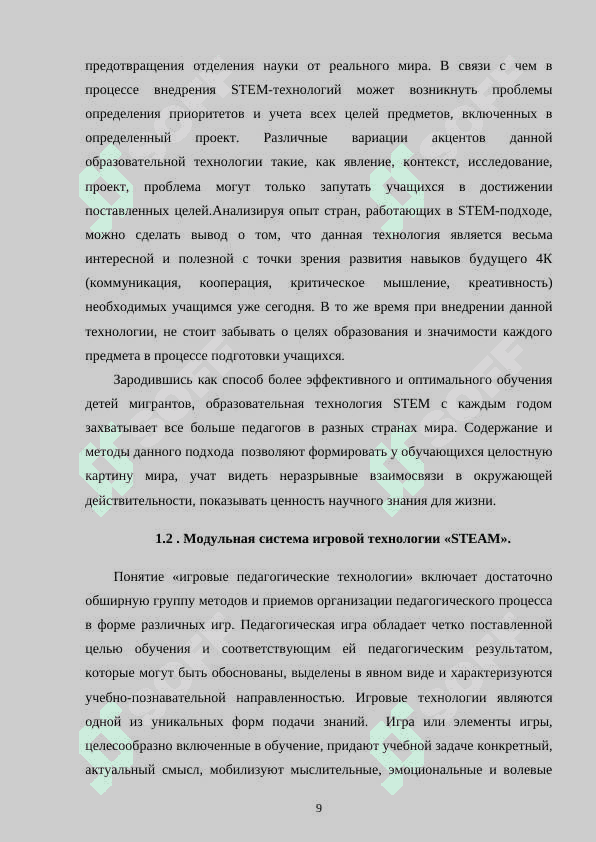 предотвращения отделения науки от реального мира. В связи с чем в процессе внедрения STEM-технологий может возникнуть проблемы определения приоритетов и учета всех целей предметов, включенных в определенный проект. Различные вариации акцентов данной образовательной технологии такие, как явление, контекст, исследование, проект, проблема могут только запутать учащихся в достижении поставленных целей.Анализируя опыт стран, работающих в STEM-подходе, можно сделать вывод о том, что данная технология является весьма интересной и полезной с точки зрения развития навыков будущего 4К (коммуникация, кооперация, критическое мышление, креативность) необходимых учащимся уже сегодня. В то же время при внедрении данной технологии, не стоит забывать о целях образования и значимости каждого предмета в процессе подготовки учащихся.

Зародившись как способ более эффективного и оптимального обучения детей мигрантов, образовательная технология STEM с каждым годом захватывает все больше педагогов в разных странах мира. Содержание и методы данного подхода позволяют формировать у обучающихся целостную картину мира, учат видеть неразрывные взаимосвязи в окружающей действительности, показывать ценность научного знания для жизни.

1.2 . Модульная система игровой технологии «STEAM».

Понятие «игровые педагогические технологии» включает достаточно обширную группу методов и приемов организации педагогического процесса в форме различных игр. Педагогическая игра обладает четко поставленной целью обучения и соответствующим ей педагогическим результатом, которые могут быть обоснованы, выделены в явном виде и характеризуются учебно-познавательной направленностью. Игровые технологии являются одной из уникальных форм подачи знаний. Игра или элементы игры, целесообразно включенные в обучение, придают учебной задаче конкретный, актуальный смысл, мобилизуют мыслительные, эмоциональные и волевые

9